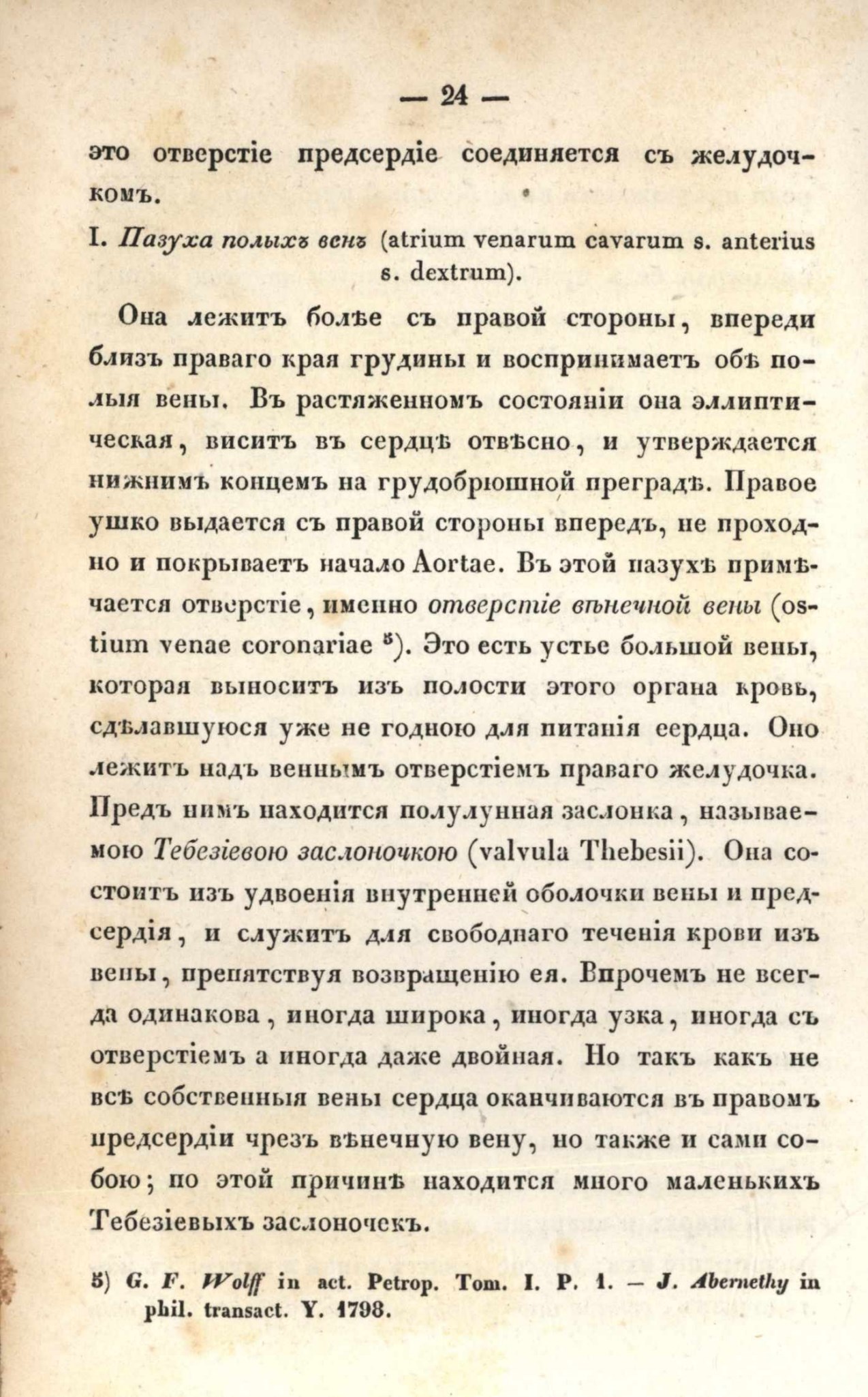 — 24 —

это отверстіе предсердіе соединяется съ желудочкомъ.

I. Пазуха полыхъ венъ (atrium venarum cavarum s. anterius s. dextrum).

Она лежитъ болѣе съ правой стороны, впереди близъ праваго края грудины и воспринимаетъ обѣ полыя вены. Въ растяженномъ состояніи она эллиптическая, виситъ въ сердцѣ отвѣсно, и утверждается нижнимъ концемъ на грудобрюшной преградѣ. Правое ушко выдается съ правой стороны впередъ, не проходно и покрываетъ начало Aortae. Въ этой пазухѣ примѣчается отверстіе, именно отверстіе вѣнечной вены (ostium venae coronariae $^{5}$). Это есть устье большой вены, которая выноситъ изъ полости этого органа кровь, сдѣлавшуюся уже не годною для питанія сердца. Оно лежитъ надъ веннымъ отверстіемъ праваго желудочка. Предъ нимъ находится полулунная заслонка, называемою Тебезіевою заслоночкою (valvula Thebesii). Она состоитъ изъ удвоенія внутренней оболочки вены и предсердія, и служитъ для свободнаго теченія крови изъ вены, препятствуя возвращенію ея. Впрочемъ не всегда одинакова, иногда широка, иногда узка, иногда съ отверстіемъ а иногда даже двойная. Но такъ какъ не всѣ собственныя вены сердца оканчиваются въ правомъ предсердіи чрезъ вѣнечную вену, но также и сами собою; по этой причинѣ находится много маленькихъ Тебезіевыхъ заслоночекъ.

5) G. F. Wolff in act. Petrop. Tom. I. P. 1. — J. Abernethy in phil. transact. Y. 1798.